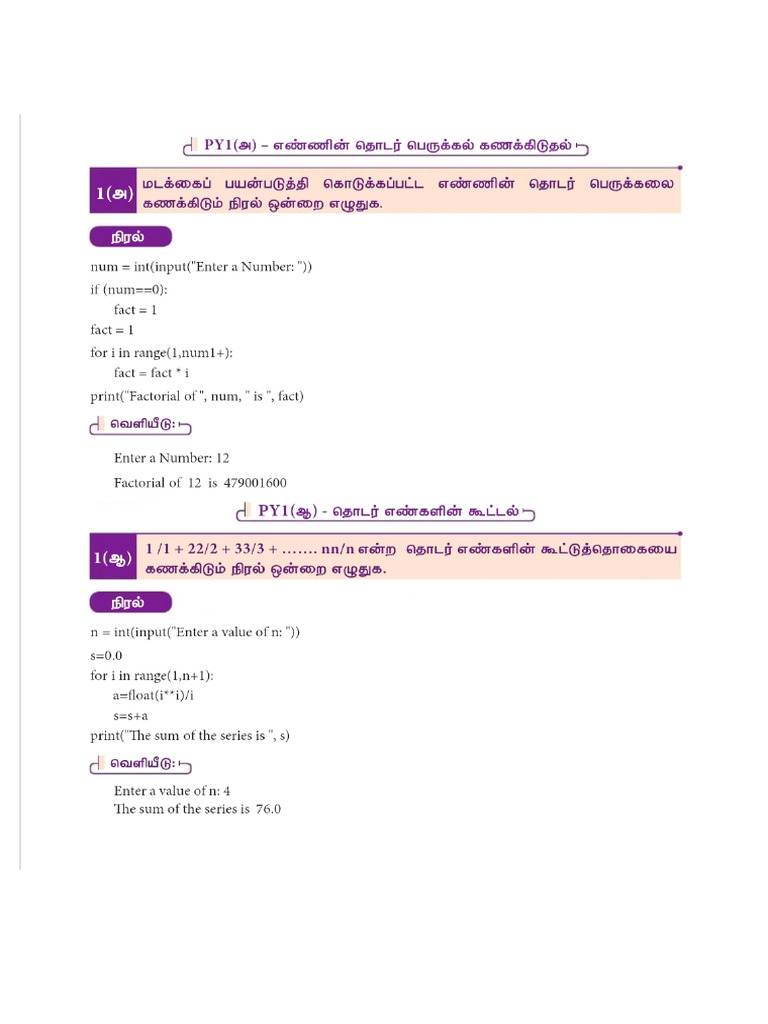 PY1(அ) – எண்ணின் தொடர் பெருக்கல் கணக்கிடுதல்

1(அ) மடக்கைப் பயன்படுத்தி கொடுக்கப்பட்ட எண்ணின் தொடர் பெருக்கலை கணக்கிடும் நிரல் ஒன்றை எழுதுக.

நிரல்

num = int(input("Enter a Number: "))
if (num==0):
    fact = 1
fact = 1
for i in range(1,num1+):
    fact = fact * i
print("Factorial of ", num, " is ", fact)

வெளியீடு:

Enter a Number: 12
Factorial of 12 is 479001600

PY1(ஆ) - தொடர் எண்களின் கூட்டல்

1(ஆ) 1 /1 + 22/2 + 33/3 + ....... nn/n என்ற தொடர் எண்களின் கூட்டுத்தொகையை கணக்கிடும் நிரல் ஒன்றை எழுதுக.

நிரல்

n = int(input("Enter a value of n: "))
s=0.0
for i in range(1,n+1):
    a=float(i**i)/i
    s=s+a
print("The sum of the series is ", s)

வெளியீடு:

Enter a value of n: 4
The sum of the series is 76.0